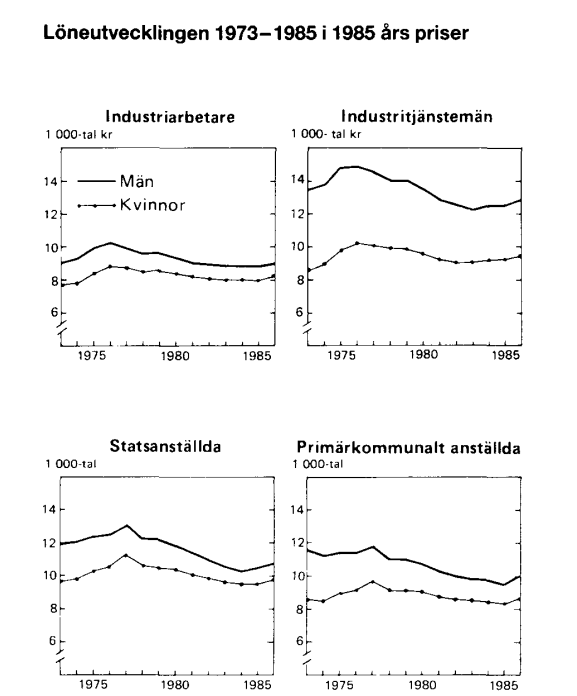 Löneutvecklingen 1973–1985 i 1985 års priser

Industriarbetare
1 000-tal kr
Män
Kvinnor
14
12
10
8
6
1975
1980
1985

Industritjänstemän
1 000- tal kr
14
12
10
8
6
1975
1980
1985

Statsanställda
1 000-tal
14
12
10
8
6
1975
1980
1985

Primärkommunalt anställda
1 000-tal
14
12
10
8
6
1975
1980
1985